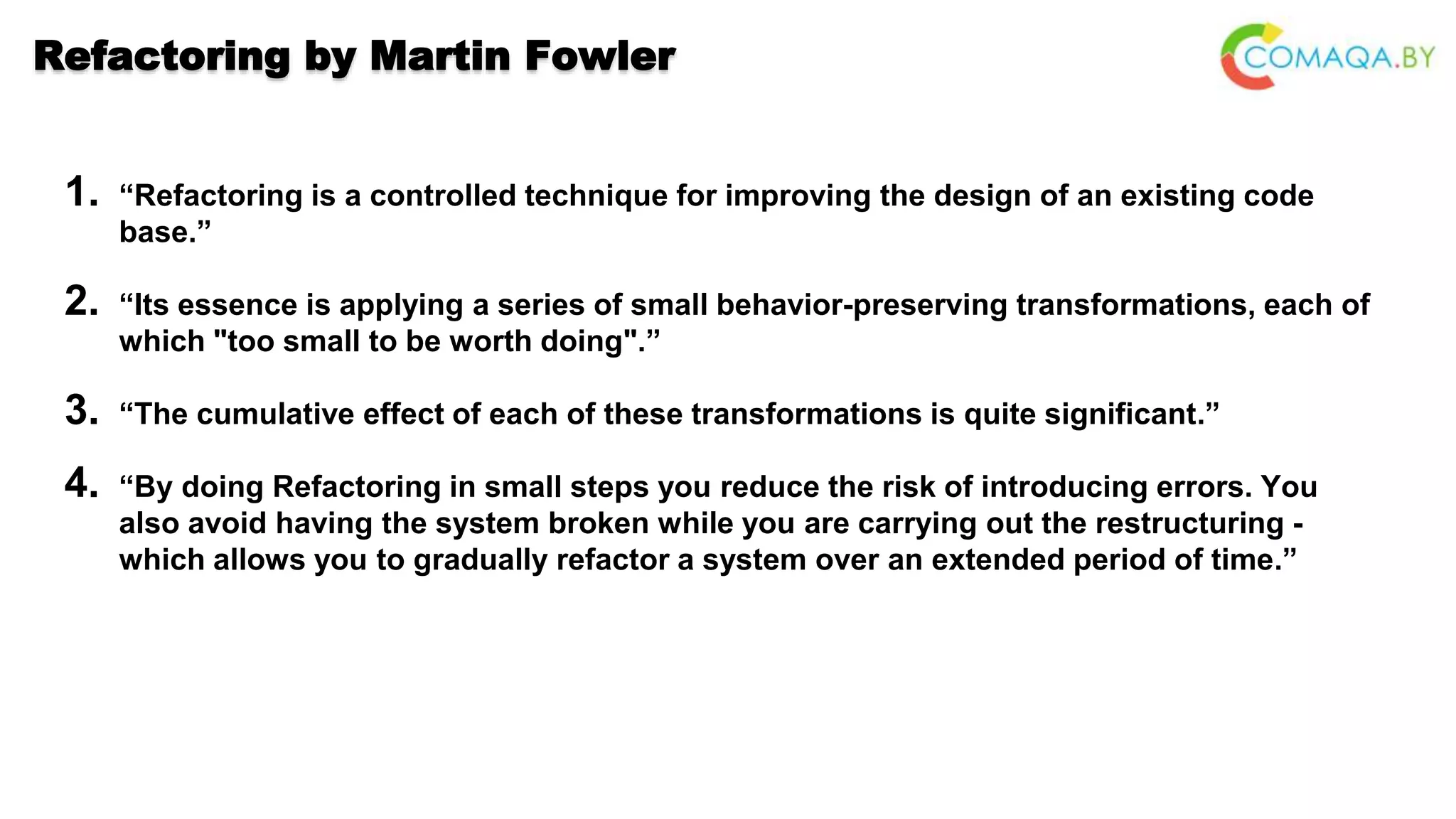 Refactoring by Martin Fowler

COMAQA.BY

1. “Refactoring is a controlled technique for improving the design of an existing code base.”

2. “Its essence is applying a series of small behavior-preserving transformations, each of which "too small to be worth doing".”

3. “The cumulative effect of each of these transformations is quite significant.”

4. “By doing Refactoring in small steps you reduce the risk of introducing errors. You also avoid having the system broken while you are carrying out the restructuring - which allows you to gradually refactor a system over an extended period of time.”